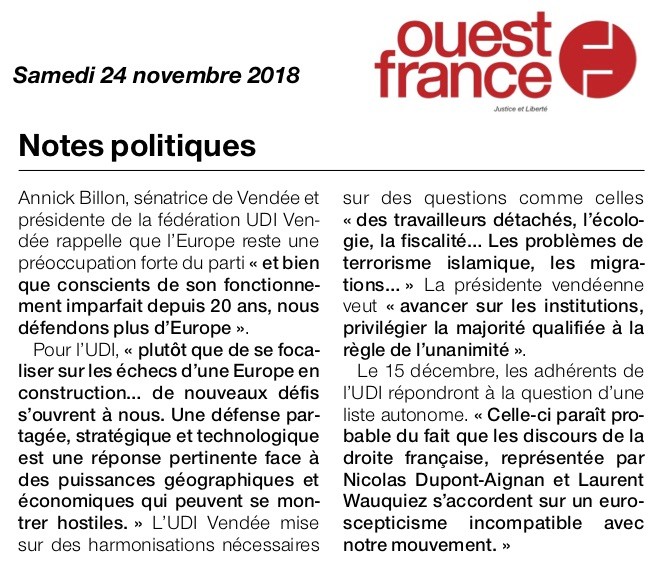 Samedi 24 novembre 2018

ouest france

Justice et Liberté

Notes politiques

Annick Billon, sénatrice de Vendée et présidente de la fédération UDI Vendée rappelle que l'Europe reste une préoccupation forte du parti « et bien que conscients de son fonctionnement imparfait depuis 20 ans, nous défendons plus d'Europe ».

Pour l'UDI, « plutôt que de se focaliser sur les échecs d'une Europe en construction... de nouveaux défis s'ouvrent à nous. Une défense partagée, stratégique et technologique est une réponse pertinente face à des puissances géographiques et économiques qui peuvent se montrer hostiles. » L'UDI Vendée mise sur des harmonisations nécessaires sur des questions comme celles « des travailleurs détachés, l'écologie, la fiscalité... Les problèmes de terrorisme islamique, les migrations... » La présidente vendéenne veut « avancer sur les institutions, privilégier la majorité qualifiée à la règle de l'unanimité ».

Le 15 décembre, les adhérents de l'UDI répondront à la question d'une liste autonome. « Celle-ci paraît probable du fait que les discours de la droite française, représentée par Nicolas Dupont-Aignan et Laurent Wauquiez s'accordent sur un euroscepticisme incompatible avec notre mouvement. »